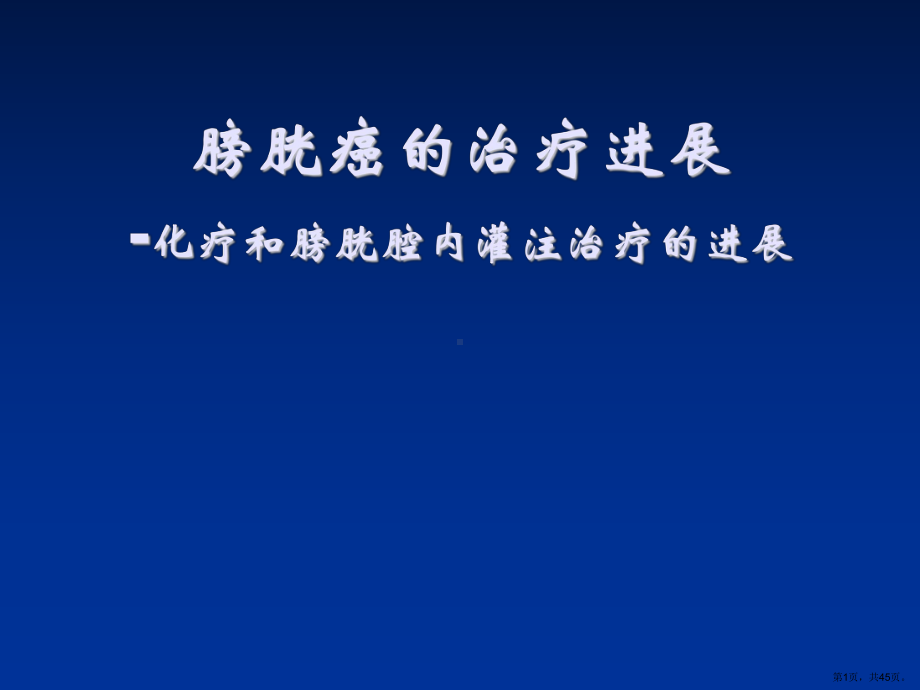 膀胱癌的治疗进展

-化疗和膀胱腔内灌注治疗的进展

第1页，共45页。